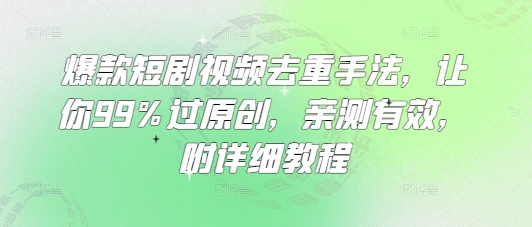 爆款短剧视频去重手法，让你99%过原创，亲测有效，附详细教程